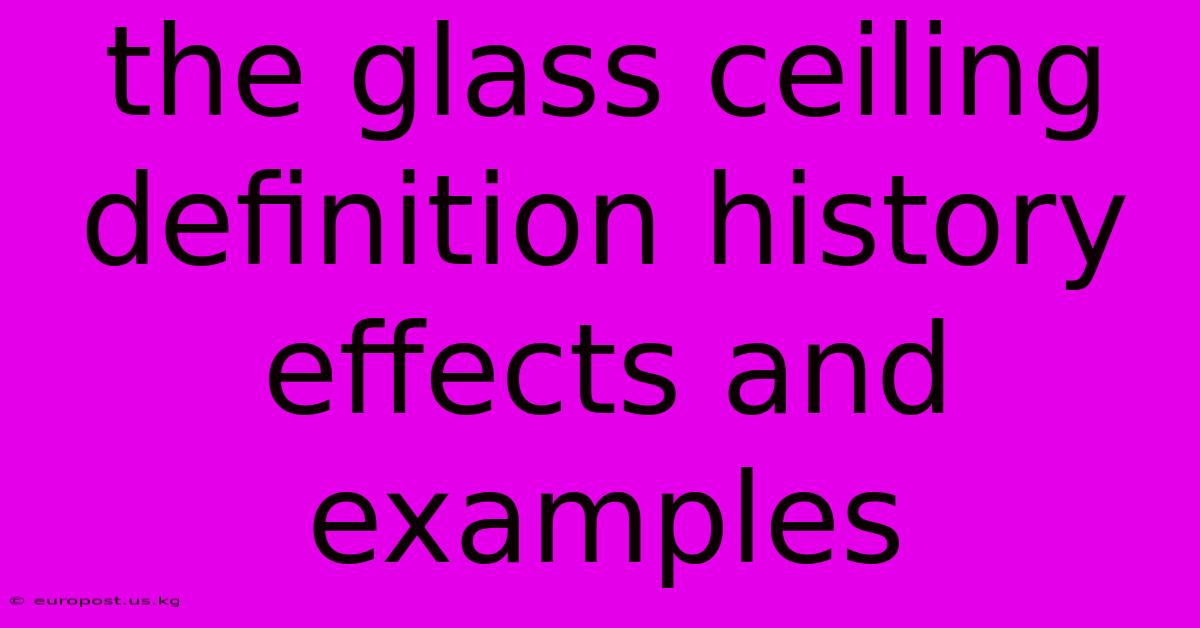 the glass ceiling definition history effects and examples

© europost.us.kg